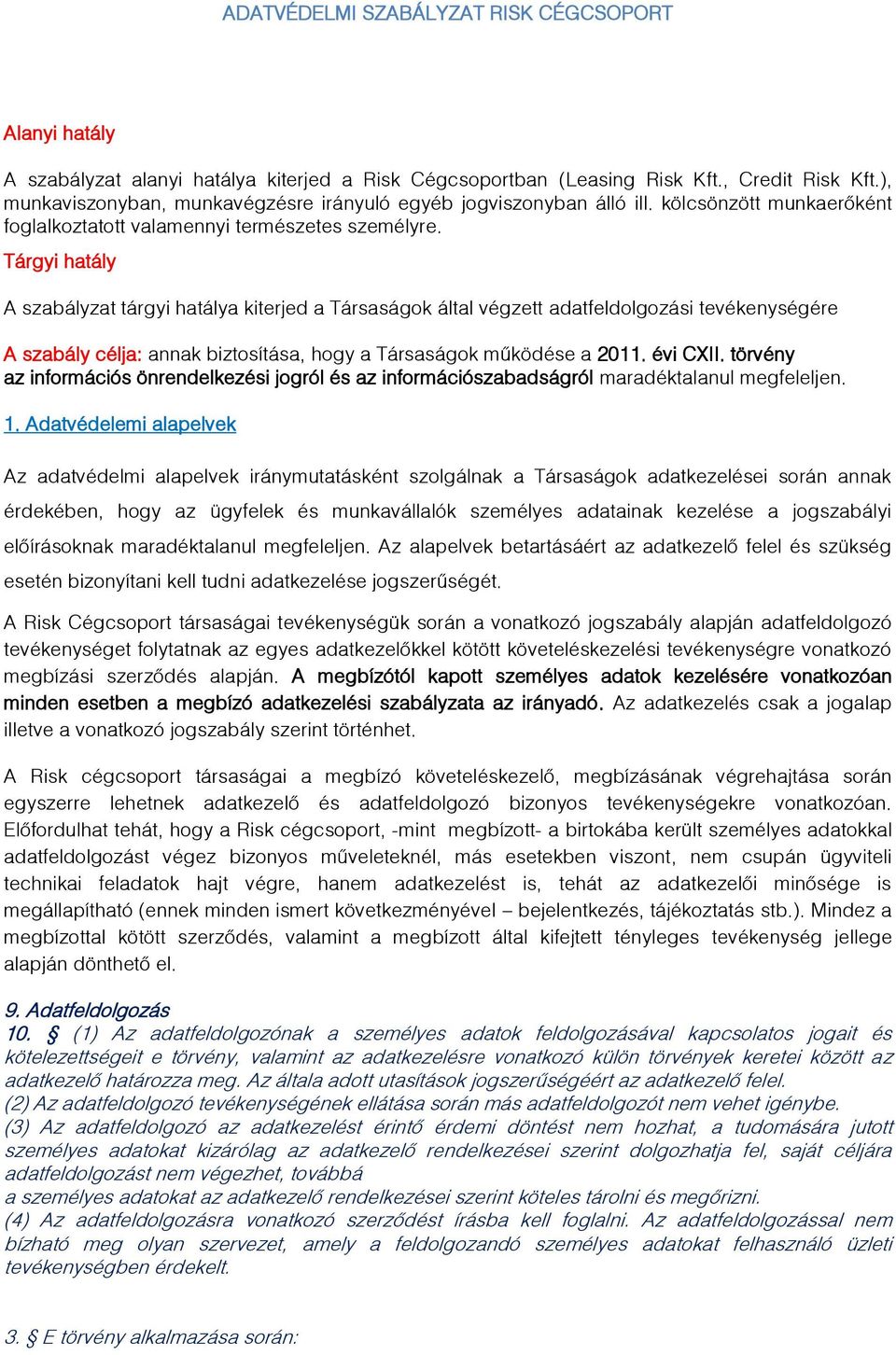 ADATVÉDELMI SZABÁLYZAT RISK CÉGCSOPORT

Alanyi hatály

A szabályzat alanyi hatálya kiterjed a Risk Cégcsoportban (Leasing Risk Kft., Credit Risk Kft.), munkaviszonyban, munkavégzésre irányuló egyéb jogviszonyban álló ill. kölcsönzött munkaerőként foglalkoztatott valamennyi természetes személyre.

Tárgyi hatály

A szabályzat tárgyi hatálya kiterjed a Társaságok által végzett adatfeldolgozási tevékenységére

A szabály célja: annak biztosítása, hogy a Társaságok működése a 2011. évi CXII. törvény az információs önrendelkezési jogról és az információszabadságról maradéktalanul megfeleljen.

1. Adatvédelemi alapelvek

Az adatvédelmi alapelvek iránymutatásként szolgálnak a Társaságok adatkezelései során annak érdekében, hogy az ügyfelek és munkavállalók személyes adatainak kezelése a jogszabályi előírásoknak maradéktalanul megfeleljen. Az alapelvek betartásáért az adatkezelő felel és szükség esetén bizonyítani kell tudni adatkezelése jogszerűségét.

A Risk Cégcsoport társaságai tevékenységük során a vonatkozó jogszabály alapján adatfeldolgozó tevékenységet folytatnak az egyes adatkezelőkkel kötött követeléskezelési tevékenységre vonatkozó megbízási szerződés alapján. A megbízótól kapott személyes adatok kezelésére vonatkozóan minden esetben a megbízó adatkezelési szabályzata az irányadó. Az adatkezelés csak a jogalap illetve a vonatkozó jogszabály szerint történhet.

A Risk cégcsoport társaságai a megbízó követeléskezelő, megbízásának végrehajtása során egyszerre lehetnek adatkezelő és adatfeldolgozó bizonyos tevékenységekre vonatkozóan. Előfordulhat tehát, hogy a Risk cégcsoport, -mint megbízott- a birtokába került személyes adatokkal adatfeldolgozást végez bizonyos műveleteknél, más esetekben viszont, nem csupán ügyviteli technikai feladatok hajt végre, hanem adatkezelést is, tehát az adatkezelői minősége is megállapítható (ennek minden ismert következményével – bejelentkezés, tájékoztatás stb.). Mindez a megbízottal kötött szerződés, valamint a megbízott által kifejtett tényleges tevékenység jellege alapján dönthető el.

9. Adatfeldolgozás
10. § (1) Az adatfeldolgozónak a személyes adatok feldolgozásával kapcsolatos jogait és kötelezettségeit e törvény, valamint az adatkezelésre vonatkozó külön törvények keretei között az adatkezelő határozza meg. Az általa adott utasítások jogszerűségéért az adatkezelő felel.
(2) Az adatfeldolgozó tevékenységének ellátása során más adatfeldolgozót nem vehet igénybe.
(3) Az adatfeldolgozó az adatkezelést érintő érdemi döntést nem hozhat, a tudomására jutott személyes adatokat kizárólag az adatkezelő rendelkezései szerint dolgozhatja fel, saját céljára adatfeldolgozást nem végezhet, továbbá
a személyes adatokat az adatkezelő rendelkezései szerint köteles tárolni és megőrizni.
(4) Az adatfeldolgozásra vonatkozó szerződést írásba kell foglalni. Az adatfeldolgozással nem bízható meg olyan szervezet, amely a feldolgozandó személyes adatokat felhasználó üzleti tevékenységben érdekelt.

3. § E törvény alkalmazása során: